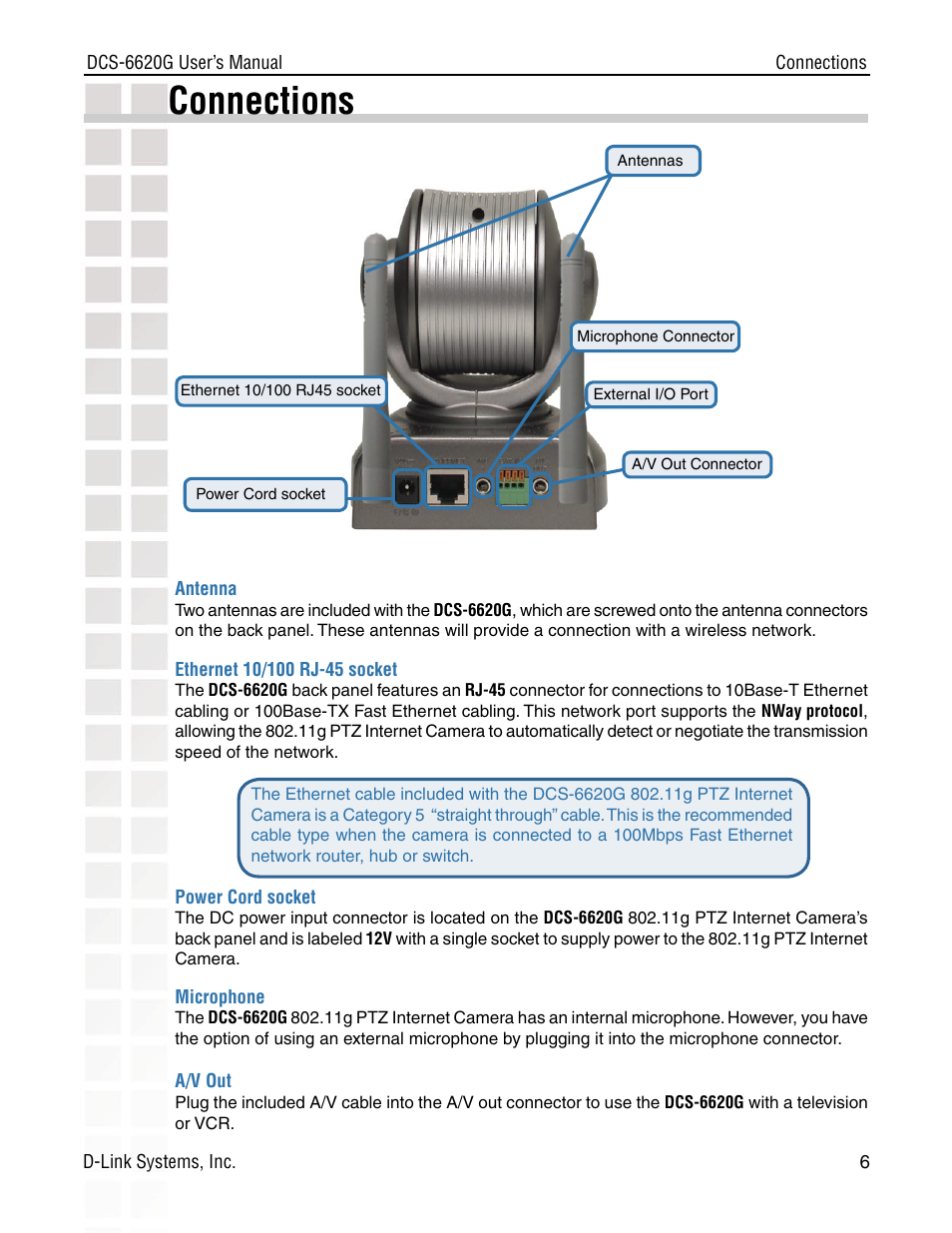 DCS-6620G User's Manual

Connections

Connections

Antennas

Microphone Connector

Ethernet 10/100 RJ45 socket

External I/O Port

A/V Out Connector

Power Cord socket

Antenna
Two antennas are included with the DCS-6620G, which are screwed onto the antenna connectors on the back panel. These antennas will provide a connection with a wireless network.

Ethernet 10/100 RJ-45 socket
The DCS-6620G back panel features an RJ-45 connector for connections to 10Base-T Ethernet cabling or 100Base-TX Fast Ethernet cabling. This network port supports the NWay protocol, allowing the 802.11g PTZ Internet Camera to automatically detect or negotiate the transmission speed of the network.

The Ethernet cable included with the DCS-6620G 802.11g PTZ Internet Camera is a Category 5 "straight through" cable. This is the recommended cable type when the camera is connected to a 100Mbps Fast Ethernet network router, hub or switch.

Power Cord socket
The DC power input connector is located on the DCS-6620G 802.11g PTZ Internet Camera's back panel and is labeled 12V with a single socket to supply power to the 802.11g PTZ Internet Camera.

Microphone
The DCS-6620G 802.11g PTZ Internet Camera has an internal microphone. However, you have the option of using an external microphone by plugging it into the microphone connector.

A/V Out
Plug the included A/V cable into the A/V out connector to use the DCS-6620G with a television or VCR.

D-Link Systems, Inc.

6